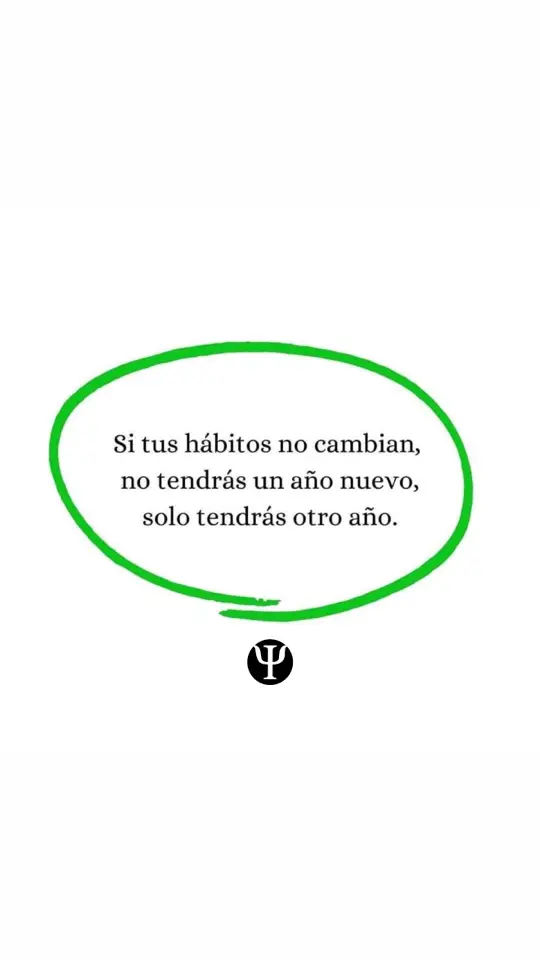 Si tus hábitos no cambian, no tendrás un año nuevo, solo tendrás otro año.

Ψ